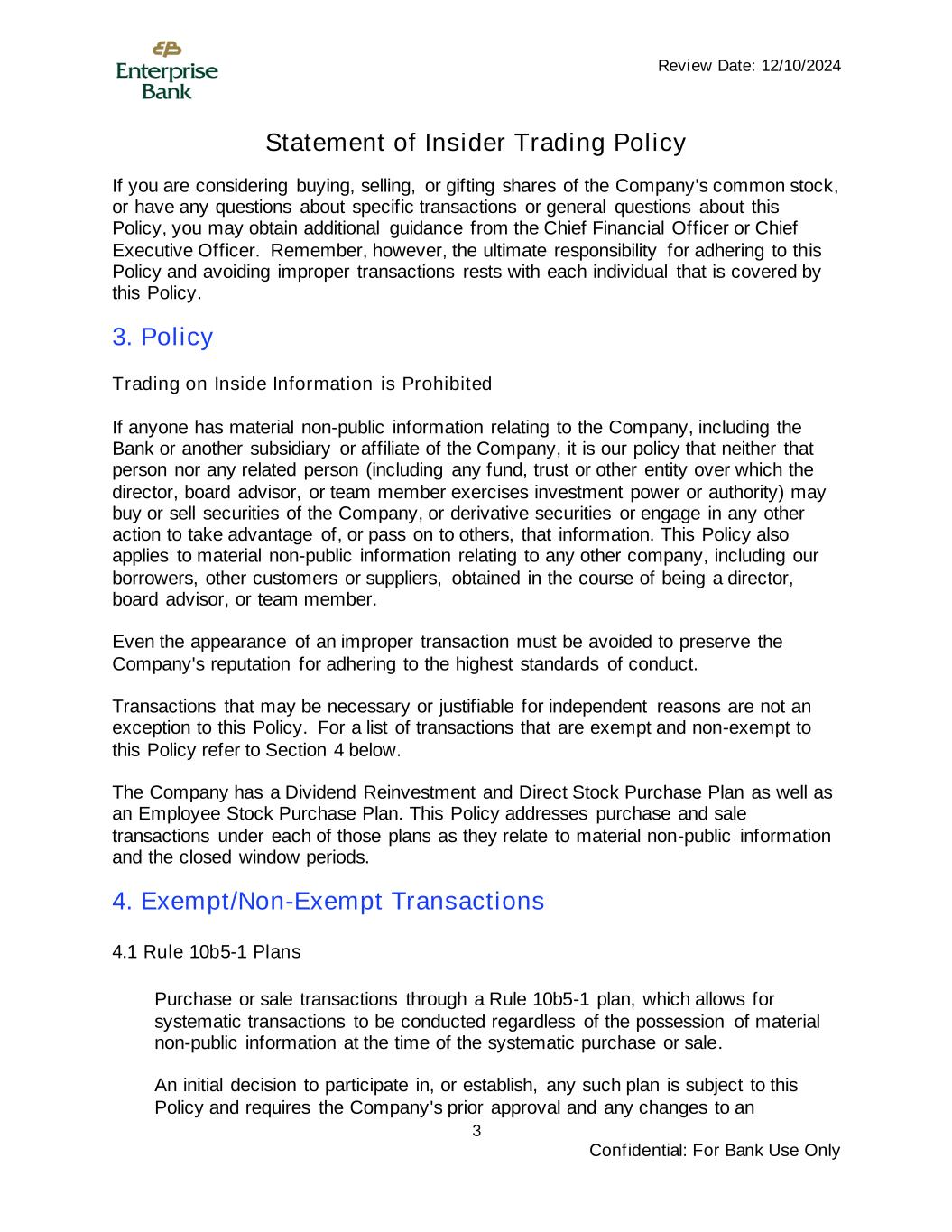 Enterprise Bank

Review Date: 12/10/2024

Statement of Insider Trading Policy

If you are considering buying, selling, or gifting shares of the Company's common stock, or have any questions about specific transactions or general questions about this Policy, you may obtain additional guidance from the Chief Financial Officer or Chief Executive Officer. Remember, however, the ultimate responsibility for adhering to this Policy and avoiding improper transactions rests with each individual that is covered by this Policy.

3. Policy

Trading on Inside Information is Prohibited

If anyone has material non-public information relating to the Company, including the Bank or another subsidiary or affiliate of the Company, it is our policy that neither that person nor any related person (including any fund, trust or other entity over which the director, board advisor, or team member exercises investment power or authority) may buy or sell securities of the Company, or derivative securities or engage in any other action to take advantage of, or pass on to others, that information. This Policy also applies to material non-public information relating to any other company, including our borrowers, other customers or suppliers, obtained in the course of being a director, board advisor, or team member.

Even the appearance of an improper transaction must be avoided to preserve the Company's reputation for adhering to the highest standards of conduct.

Transactions that may be necessary or justifiable for independent reasons are not an exception to this Policy. For a list of transactions that are exempt and non-exempt to this Policy refer to Section 4 below.

The Company has a Dividend Reinvestment and Direct Stock Purchase Plan as well as an Employee Stock Purchase Plan. This Policy addresses purchase and sale transactions under each of those plans as they relate to material non-public information and the closed window periods.

4. Exempt/Non-Exempt Transactions

4.1 Rule 10b5-1 Plans

Purchase or sale transactions through a Rule 10b5-1 plan, which allows for systematic transactions to be conducted regardless of the possession of material non-public information at the time of the systematic purchase or sale.

An initial decision to participate in, or establish, any such plan is subject to this Policy and requires the Company's prior approval and any changes to an

3

Confidential: For Bank Use Only